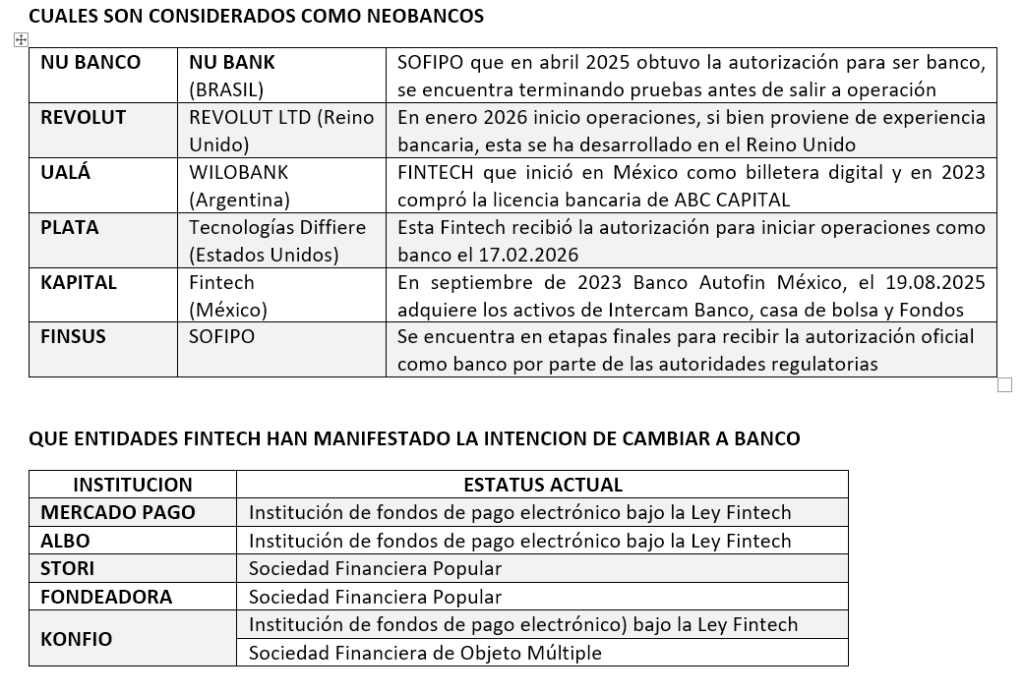 CUALES SON CONSIDERADOS COMO NEOBANCOS

| NU BANCO | NU BANK (BRASIL) | SOFIPO que en abril 2025 obtuvo la autorización para ser banco, se encuentra terminando pruebas antes de salir a operación |
|---|---|---|
| REVOLUT | REVOLUT LTD (Reino Unido) | En enero 2026 inicio operaciones, si bien proviene de experiencia bancaria, esta se ha desarrollado en el Reino Unido |
| UALÁ | WILOBANK (Argentina) | FINTECH que inició en México como billetera digital y en 2023 compró la licencia bancaria de ABC CAPITAL |
| PLATA | Tecnologías Diffiere (Estados Unidos) | Esta Fintech recibió la autorización para iniciar operaciones como banco el 17.02.2026 |
| KAPITAL | Fintech (México) | En septiembre de 2023 Banco Autofin México, el 19.08.2025 adquiere los activos de Intercam Banco, casa de bolsa y Fondos |
| FINSUS | SOFIPO | Se encuentra en etapas finales para recibir la autorización oficial como banco por parte de las autoridades regulatorias |

QUE ENTIDADES FINTECH HAN MANIFESTADO LA INTENCION DE CAMBIAR A BANCO

| INSTITUCION | ESTATUS ACTUAL |
|---|---|
| MERCADO PAGO | Institución de fondos de pago electrónico bajo la Ley Fintech |
| ALBO | Institución de fondos de pago electrónico bajo la Ley Fintech |
| STORI | Sociedad Financiera Popular |
| FONDEADORA | Sociedad Financiera Popular |
| KONFIO | Institución de fondos de pago electrónico) bajo la Ley Fintech |
| | Sociedad Financiera de Objeto Múltiple |